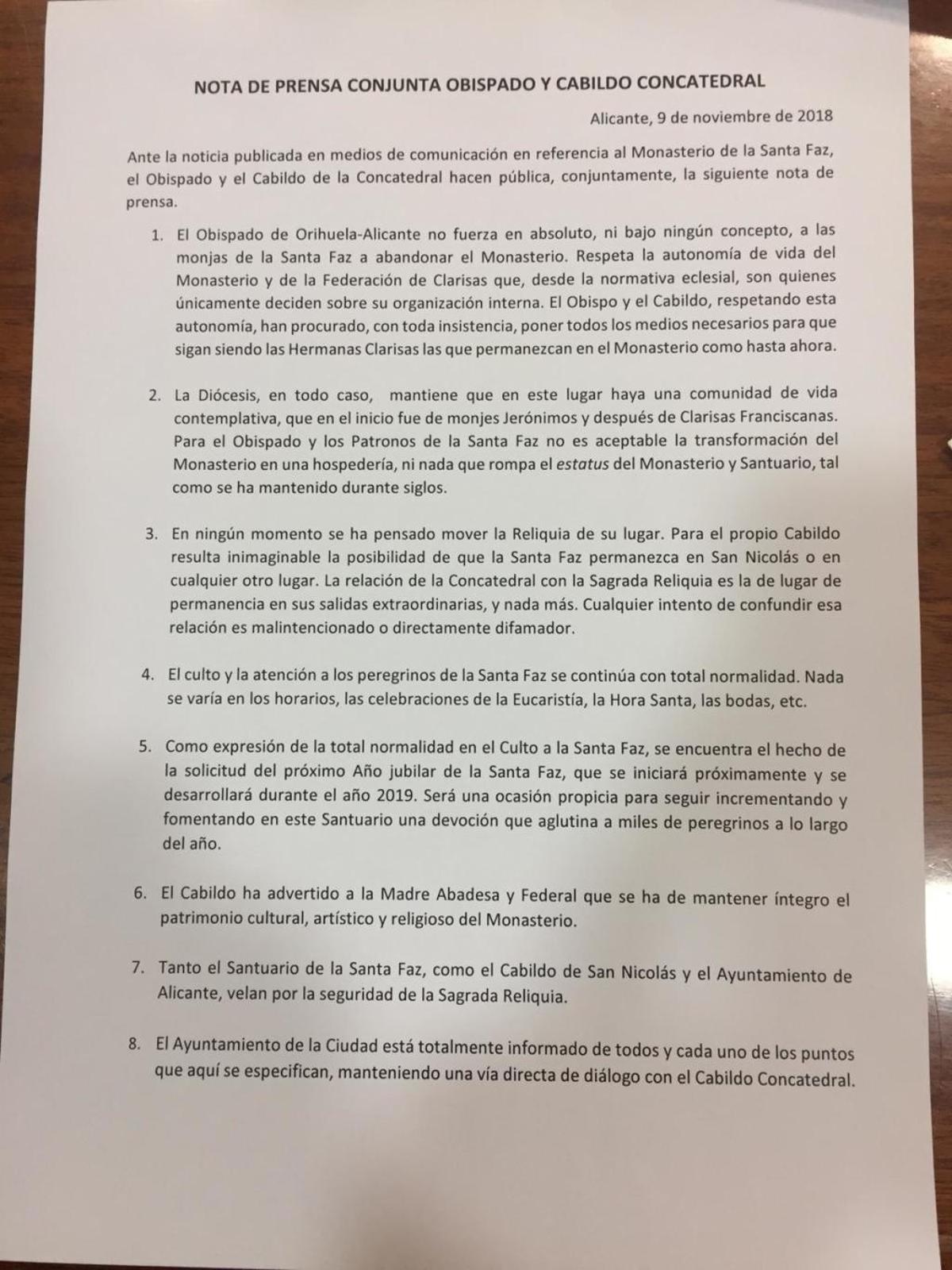 NOTA DE PRENSA CONJUNTA OBISPADO Y CABILDO CONCATEDRAL

Alicante, 9 de noviembre de 2018

Ante la noticia publicada en medios de comunicación en referencia al Monasterio de la Santa Faz, el Obispado y el Cabildo de la Concatedral hacen pública, conjuntamente, la siguiente nota de prensa.

1. El Obispado de Orihuela-Alicante no fuerza en absoluto, ni bajo ningún concepto, a las monjas de la Santa Faz a abandonar el Monasterio. Respeta la autonomía de vida del Monasterio y de la Federación de Clarisas que, desde la normativa eclesial, son quienes únicamente deciden sobre su organización interna. El Obispo y el Cabildo, respetando esta autonomía, han procurado, con toda insistencia, poner todos los medios necesarios para que sigan siendo las Hermanas Clarisas las que permanezcan en el Monasterio como hasta ahora.

2. La Diócesis, en todo caso, mantiene que en este lugar haya una comunidad de vida contemplativa, que en el inicio fue de monjes Jerónimos y después de Clarisas Franciscanas. Para el Obispado y los Patronos de la Santa Faz no es aceptable la transformación del Monasterio en una hospedería, ni nada que rompa el estatus del Monasterio y Santuario, tal como se ha mantenido durante siglos.

3. En ningún momento se ha pensado mover la Reliquia de su lugar. Para el propio Cabildo resulta inimaginable la posibilidad de que la Santa Faz permanezca en San Nicolás o en cualquier otro lugar. La relación de la Concatedral con la Sagrada Reliquia es la de lugar de permanencia en sus salidas extraordinarias, y nada más. Cualquier intento de confundir esa relación es malintencionado o directamente difamador.

4. El culto y la atención a los peregrinos de la Santa Faz se continúa con total normalidad. Nada se varía en los horarios, las celebraciones de la Eucaristía, la Hora Santa, las bodas, etc.

5. Como expresión de la total normalidad en el Culto a la Santa Faz, se encuentra el hecho de la solicitud del próximo Año jubilar de la Santa Faz, que se iniciará próximamente y se desarrollará durante el año 2019. Será una ocasión propicia para seguir incrementando y fomentando en este Santuario una devoción que aglutina a miles de peregrinos a lo largo del año.

6. El Cabildo ha advertido a la Madre Abadesa y Federal que se ha de mantener íntegro el patrimonio cultural, artístico y religioso del Monasterio.

7. Tanto el Santuario de la Santa Faz, como el Cabildo de San Nicolás y el Ayuntamiento de Alicante, velan por la seguridad de la Sagrada Reliquia.

8. El Ayuntamiento de la Ciudad está totalmente informado de todos y cada uno de los puntos que aquí se especifican, manteniendo una vía directa de diálogo con el Cabildo Concatedral.